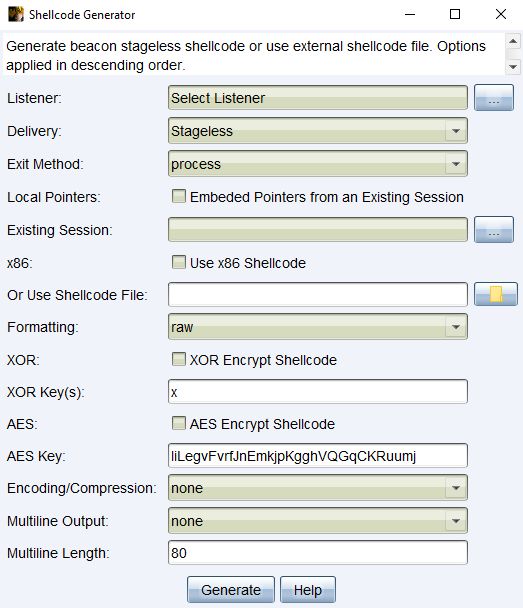 Shellcode Generator

Generate beacon stageless shellcode or use external shellcode file. Options applied in descending order.

Listener: Select Listener ...
Delivery: Stageless
Exit Method: process
Local Pointers: Embeded Pointers from an Existing Session
Existing Session: ...
x86: Use x86 Shellcode
Or Use Shellcode File:
Formatting: raw
XOR: XOR Encrypt Shellcode
XOR Key(s): x
AES: AES Encrypt Shellcode
AES Key: liLegvFvrfJnEmkjpKgghVQGqCKRuumj
Encoding/Compression: none
Multiline Output: none
Multiline Length: 80

Generate Help